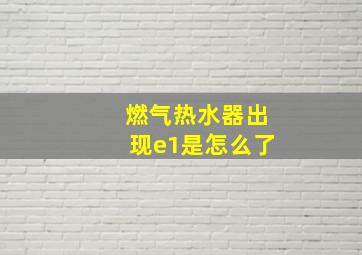 燃气热水器出现e1是怎么了